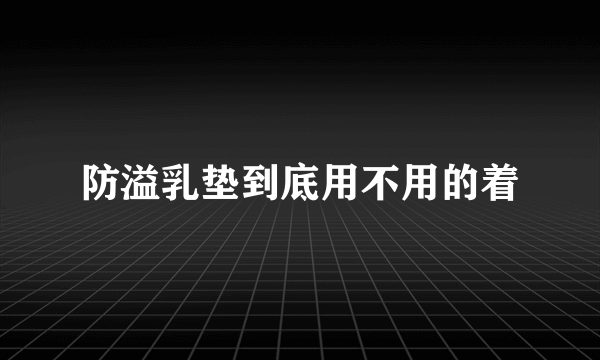 防溢乳垫到底用不用的着